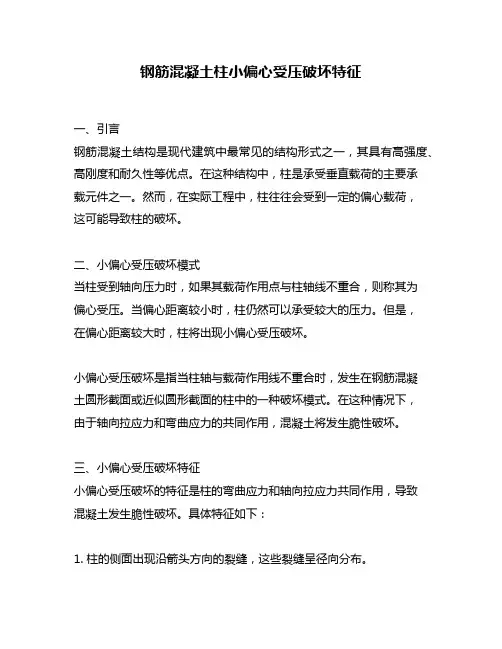 钢筋混凝土柱小偏心受压破坏特征

一、引言
钢筋混凝土结构是现代建筑中最常见的结构形式之一，其具有高强度、高刚度和耐久性等优点。在这种结构中，柱是承受垂直载荷的主要承载元件之一。然而，在实际工程中，柱往往会受到一定的偏心载荷，这可能导致柱的破坏。

二、小偏心受压破坏模式
当柱受到轴向压力时，如果其载荷作用点与柱轴线不重合，则称其为偏心受压。当偏心距离较小时，柱仍然可以承受较大的压力。但是，在偏心距离较大时，柱将出现小偏心受压破坏。

小偏心受压破坏是指当柱轴与载荷作用线不重合时，发生在钢筋混凝土圆形截面或近似圆形截面的柱中的一种破坏模式。在这种情况下，由于轴向拉应力和弯曲应力的共同作用，混凝土将发生脆性破坏。

三、小偏心受压破坏特征
小偏心受压破坏的特征是柱的弯曲应力和轴向拉应力共同作用，导致混凝土发生脆性破坏。具体特征如下：

1. 柱的侧面出现沿箭头方向的裂缝，这些裂缝呈径向分布。